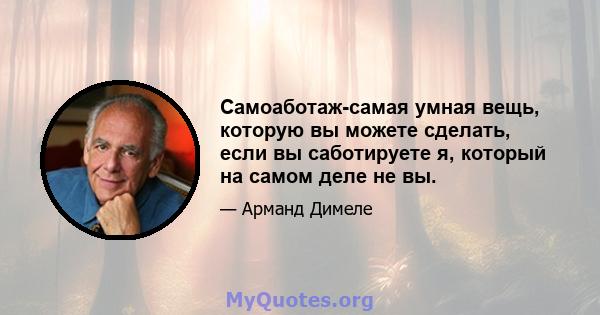 Самоаботаж-самая умная вещь, которую вы можете сделать, если вы саботируете я, который на самом деле не вы.

— Арманд Димеле

MyQuotes.org